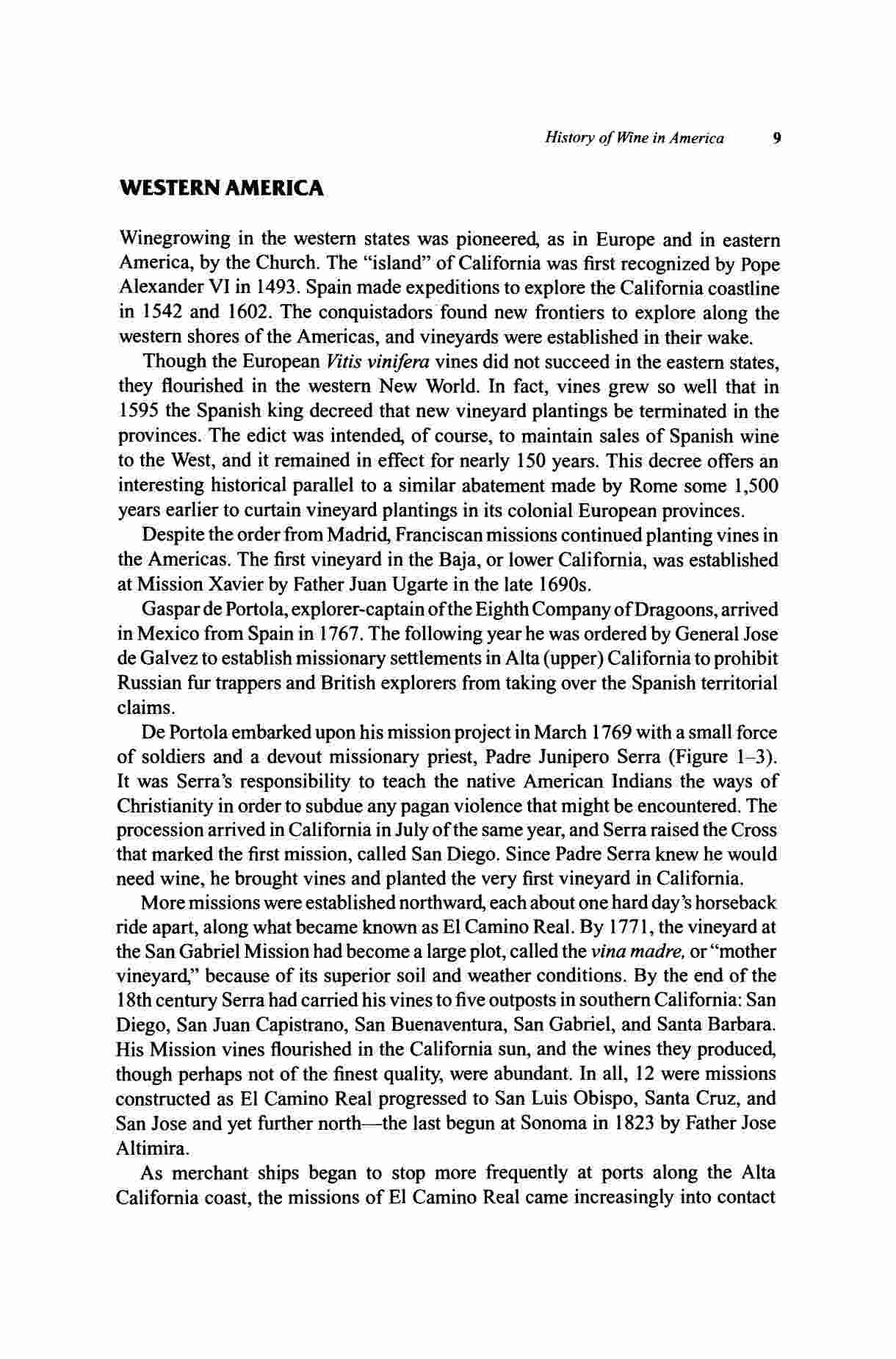 History of Wine in America 9

WESTERN AMERICA

Winegrowing in the western states was pioneered, as in Europe and in eastern America, by the Church. The "island" of California was first recognized by Pope Alexander VI in 1493. Spain made expeditions to explore the California coastline in 1542 and 1602. The conquistadors found new frontiers to explore along the western shores of the Americas, and vineyards were established in their wake.

Though the European Vitis vinifera vines did not succeed in the eastern states, they flourished in the western New World. In fact, vines grew so well that in 1595 the Spanish king decreed that new vineyard plantings be terminated in the provinces. The edict was intended, of course, to maintain sales of Spanish wine to the West, and it remained in effect for nearly 150 years. This decree offers an interesting historical parallel to a similar abatement made by Rome some 1,500 years earlier to curtain vineyard plantings in its colonial European provinces.

Despite the order from Madrid, Franciscan missions continued planting vines in the Americas. The first vineyard in the Baja, or lower California, was established at Mission Xavier by Father Juan Ugarte in the late 1690s.

Gaspar de Portola, explorer-captain of the Eighth Company of Dragoons, arrived in Mexico from Spain in 1767. The following year he was ordered by General Jose de Galvez to establish missionary settlements in Alta (upper) California to prohibit Russian fur trappers and British explorers from taking over the Spanish territorial claims.

De Portola embarked upon his mission project in March 1769 with a small force of soldiers and a devout missionary priest, Padre Junipero Serra (Figure 1–3). It was Serra's responsibility to teach the native American Indians the ways of Christianity in order to subdue any pagan violence that might be encountered. The procession arrived in California in July of the same year, and Serra raised the Cross that marked the first mission, called San Diego. Since Padre Serra knew he would need wine, he brought vines and planted the very first vineyard in California.

More missions were established northward, each about one hard day's horseback ride apart, along what became known as El Camino Real. By 1771, the vineyard at the San Gabriel Mission had become a large plot, called the vina madre, or "mother vineyard," because of its superior soil and weather conditions. By the end of the 18th century Serra had carried his vines to five outposts in southern California: San Diego, San Juan Capistrano, San Buenaventura, San Gabriel, and Santa Barbara. His Mission vines flourished in the California sun, and the wines they produced, though perhaps not of the finest quality, were abundant. In all, 12 were missions constructed as El Camino Real progressed to San Luis Obispo, Santa Cruz, and San Jose and yet further north—the last begun at Sonoma in 1823 by Father Jose Altimira.

As merchant ships began to stop more frequently at ports along the Alta California coast, the missions of El Camino Real came increasingly into contact